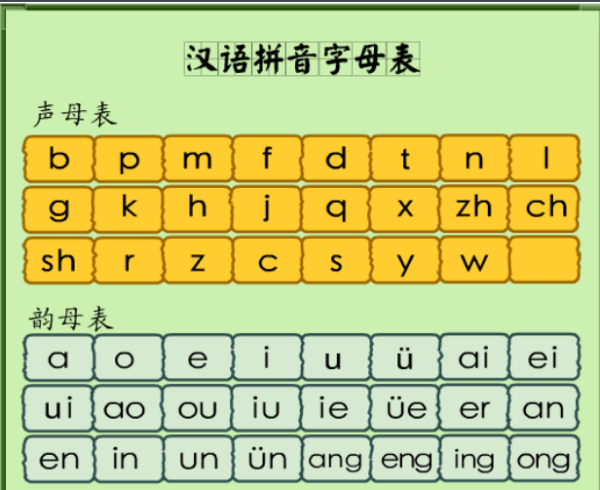 汉语拼音字母表

声母表

| b | p | m | f | d | t | n | l |
|---|---|---|---|---|---|---|---|
| g | k | h | j | q | x | zh | ch |
| sh | r | z | c | s | y | w | |

韵母表

| a | o | e | i | u | ü | ai | ei |
|---|---|---|---|---|---|---|---|
| ui | ao | ou | iu | ie | üe | er | an |
| en | in | un | ün | ang | eng | ing | ong |